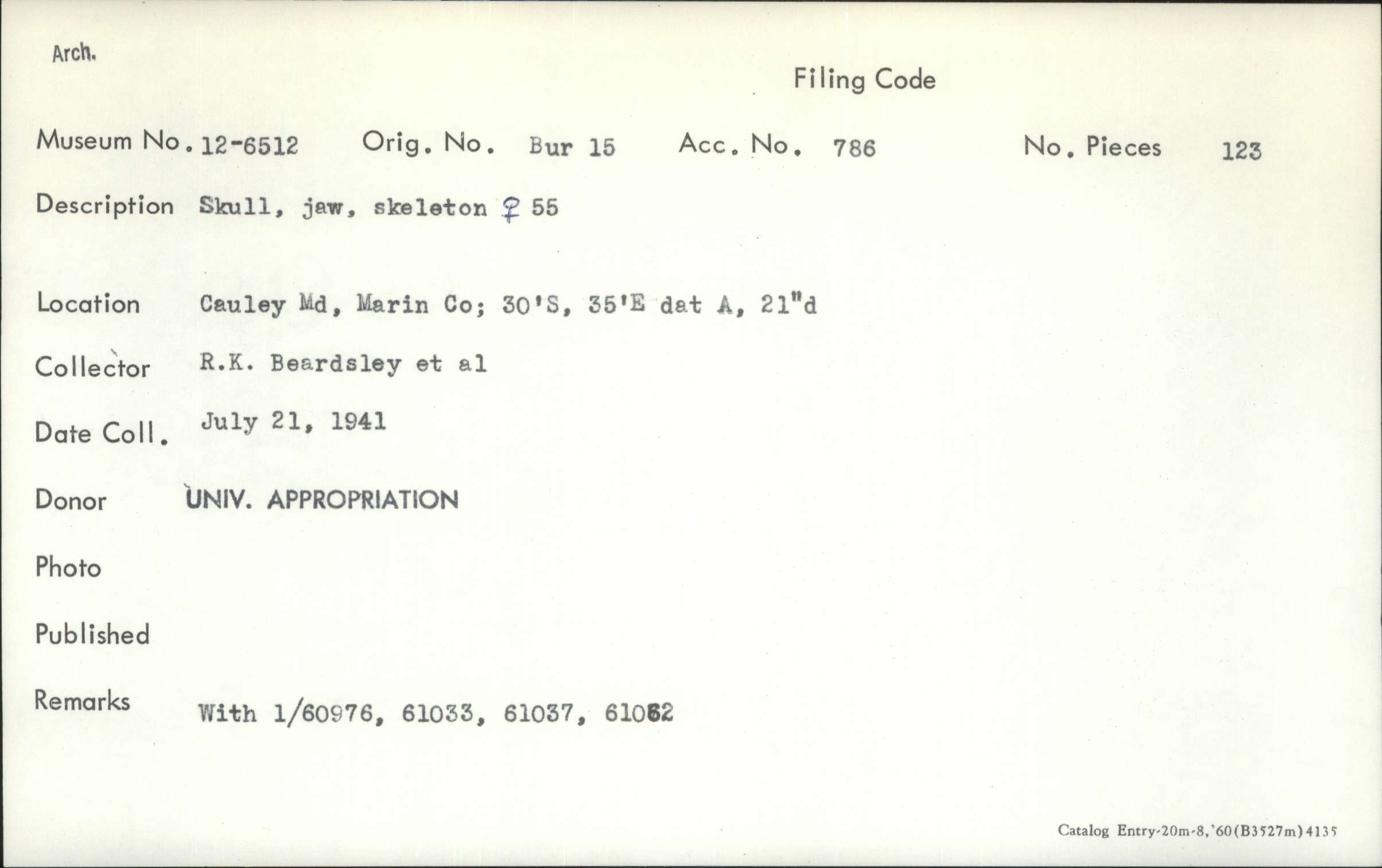 Arch.

Filing Code

Museum No. 12-6512 Orig. No. Bur 15 Acc. No. 786 No. Pieces 123

Description Skull, jaw, skeleton ♀ 55

Location Cauley Md, Marin Co; 30'S, 35'E dat A, 21"d

Collector R.K. Beardsley et al

Date Coll. July 21, 1941

Donor UNIV. APPROPRIATION

Photo

Published

Remarks With 1/60976, 61033, 61037, 61062

Catalog Entry-20m-8,'60(B3527m)4135